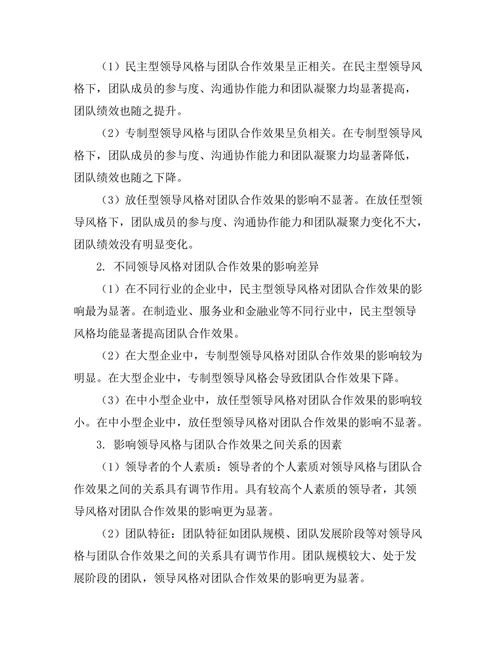 （1）民主型领导风格与团队合作效果呈正相关。在民主型领导风格下，团队成员的参与度、沟通协作能力和团队凝聚力均显著提高，团队绩效也随之提升。

（2）专制型领导风格与团队合作效果呈负相关。在专制型领导风格下，团队成员的参与度、沟通协作能力和团队凝聚力均显著降低，团队绩效也随之下降。

（3）放任型领导风格对团队合作效果的影响不显著。在放任型领导风格下，团队成员的参与度、沟通协作能力和团队凝聚力变化不大，团队绩效没有明显变化。

2. 不同领导风格对团队合作效果的影响差异

（1）在不同行业的企业中，民主型领导风格对团队合作效果的影响最为显著。在制造业、服务业和金融业等不同行业中，民主型领导风格均能显著提高团队合作效果。

（2）在大型企业中，专制型领导风格对团队合作效果的影响较为明显。在大型企业中，专制型领导风格会导致团队合作效果下降。

（3）在中小型企业中，放任型领导风格对团队合作效果的影响较小。在中小型企业中，放任型领导风格对团队合作效果的影响不显著。

3. 影响领导风格与团队合作效果之间关系的因素

（1）领导者的个人素质：领导者的个人素质对领导风格与团队合作效果之间的关系具有调节作用。具有较高个人素质的领导者，其领导风格对团队合作效果的影响更为显著。

（2）团队特征：团队特征如团队规模、团队发展阶段等对领导风格与团队合作效果之间的关系具有调节作用。团队规模较大、处于发展阶段的团队，领导风格对团队合作效果的影响更为显著。